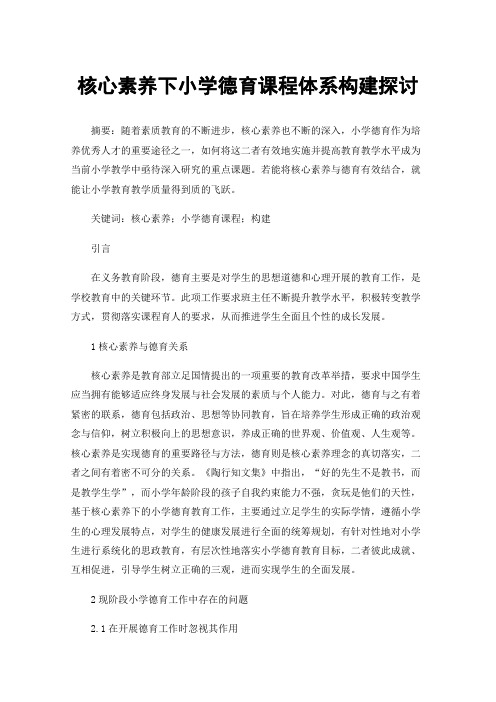 核心素养下小学德育课程体系构建探讨

摘要：随着素质教育的不断进步，核心素养也不断的深入，小学德育作为培养优秀人才的重要途径之一，如何将这二者有效地实施并提高教育教学水平成为当前小学教学中亟待深入研究的重点课题。若能将核心素养与德育有效结合，就能让小学教育教学质量得到质的飞跃。

关键词：核心素养；小学德育课程；构建

引言

在义务教育阶段，德育主要是对学生的思想道德和心理开展的教育工作，是学校教育中的关键环节。此项工作要求班主任不断提升教学水平，积极转变教学方式，贯彻落实课程育人的要求，从而推进学生全面且个性的成长发展。

1 核心素养与德育关系

核心素养是教育部立足国情提出的一项重要的教育改革举措，要求中国学生应当拥有能够适应终身发展与社会发展的素质与个人能力。对此，德育与之有着紧密的联系，德育包括政治、思想等协同教育，旨在培养学生形成正确的政治观念与信仰，树立积极向上的思想意识，养成正确的世界观、价值观、人生观等。核心素养是实现德育的重要路径与方法，德育则是核心素养理念的真切落实，二者之间有着密不可分的关系。《陶行知文集》中指出，“好的先生不是教书，而是教学生学”，而小学年龄阶段的孩子自我约束能力不强，贪玩是他们的天性，基于核心素养下的小学德育教育工作，主要通过立足学生的实际学情，遵循小学生的心理发展特点，对学生的健康发展进行全面的统筹规划，有针对性地对小学生进行系统化的思政教育，有层次性地落实小学德育教育目标，二者彼此成就、互相促进，引导学生树立正确的三观，进而实现学生的全面发展。

2 现阶段小学德育工作中存在的问题

2.1 在开展德育工作时忽视其作用